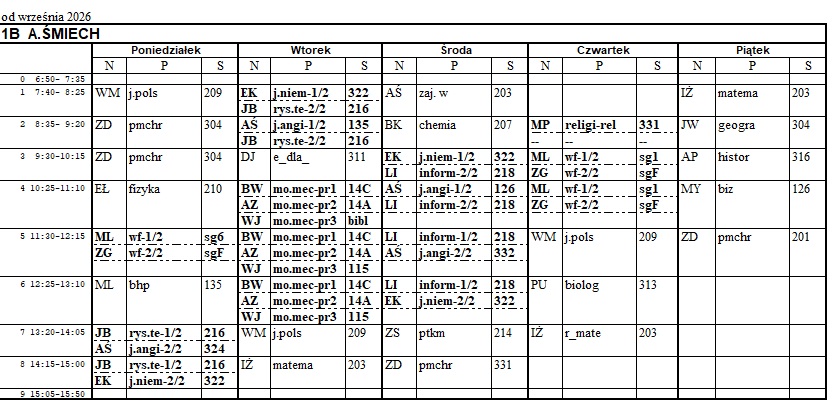 od września 2026

1B A.ŚMIECH

| | Poniedziałek | | | Wtorek | | | Środa | | | Czwartek | | | Piątek | | |
|---|---|---|---|---|---|---|---|---|---|---|---|---|---|---|---|
| | N | P | S | N | P | S | N | P | S | N | P | S | N | P | S |
| 0 6:50- 7:35 | | | | | | | | | | | | | | | |
| 1 7:40- 8:25 | WM | j.pols | 209 | EK | j.niem-1/2 | 322 | AŚ | zaj. w | 203 | | | | IŻ | matema | 203 |
| | | | | JB | rys.te-2/2 | 216 | | | | | | | | | |
| 2 8:35- 9:20 | ZD | pmchr | 304 | AŚ | j.angi-1/2 | 135 | BK | chemia | 207 | MP | religi-rel | 331 | JW | geogra | 304 |
| | | | | JB | rys.te-2/2 | 216 | | | | -- | -- | -- | | | |
| 3 9:30-10:15 | ZD | pmchr | 304 | DJ | e_dla_ | 311 | EK | j.niem-1/2 | 322 | ML | wf-1/2 | sg1 | AP | histor | 316 |
| | | | | | | | LI | inform-2/2 | 218 | ZG | wf-2/2 | sgF | | | |
| 4 10:25-11:10 | EŁ | fizyka | 210 | BW | mo.mec-pr1 | 14C | AŚ | j.angi-1/2 | 126 | ML | wf-1/2 | sg1 | MY | biz | 126 |
| | | | | AZ | mo.mec-pr2 | 14A | LI | inform-2/2 | 218 | ZG | wf-2/2 | sgF | | | |
| | | | | WJ | mo.mec-pr3 | bibl | | | | | | | | | |
| 5 11:30-12:15 | ML | wf-1/2 | sg6 | BW | mo.mec-pr1 | 14C | LI | inform-1/2 | 218 | WM | j.pols | 209 | ZD | pmchr | 201 |
| | ZG | wf-2/2 | sgF | AZ | mo.mec-pr2 | 14A | AŚ | j.angi-2/2 | 332 | | | | | | |
| | | | | WJ | mo.mec-pr3 | 115 | | | | | | | | | |
| 6 12:25-13:10 | ML | bhp | 135 | BW | mo.mec-pr1 | 14C | LI | inform-1/2 | 218 | PU | biolog | 313 | | | |
| | | | | AZ | mo.mec-pr2 | 14A | EK | j.niem-2/2 | 322 | | | | | | |
| | | | | WJ | mo.mec-pr3 | 115 | | | | | | | | | |
| 7 13:20-14:05 | JB | rys.te-1/2 | 216 | WM | j.pols | 209 | ZS | ptkm | 214 | IŻ | r_mate | 203 | | | |
| | AŚ | j.angi-2/2 | 324 | | | | | | | | | | | | |
| 8 14:15-15:00 | JB | rys.te-1/2 | 216 | IŻ | matema | 203 | ZD | pmchr | 331 | | | | | | |
| | EK | j.niem-2/2 | 322 | | | | | | | | | | | | |
| 9 15:05-15:50 | | | | | | | | | | | | | | | |